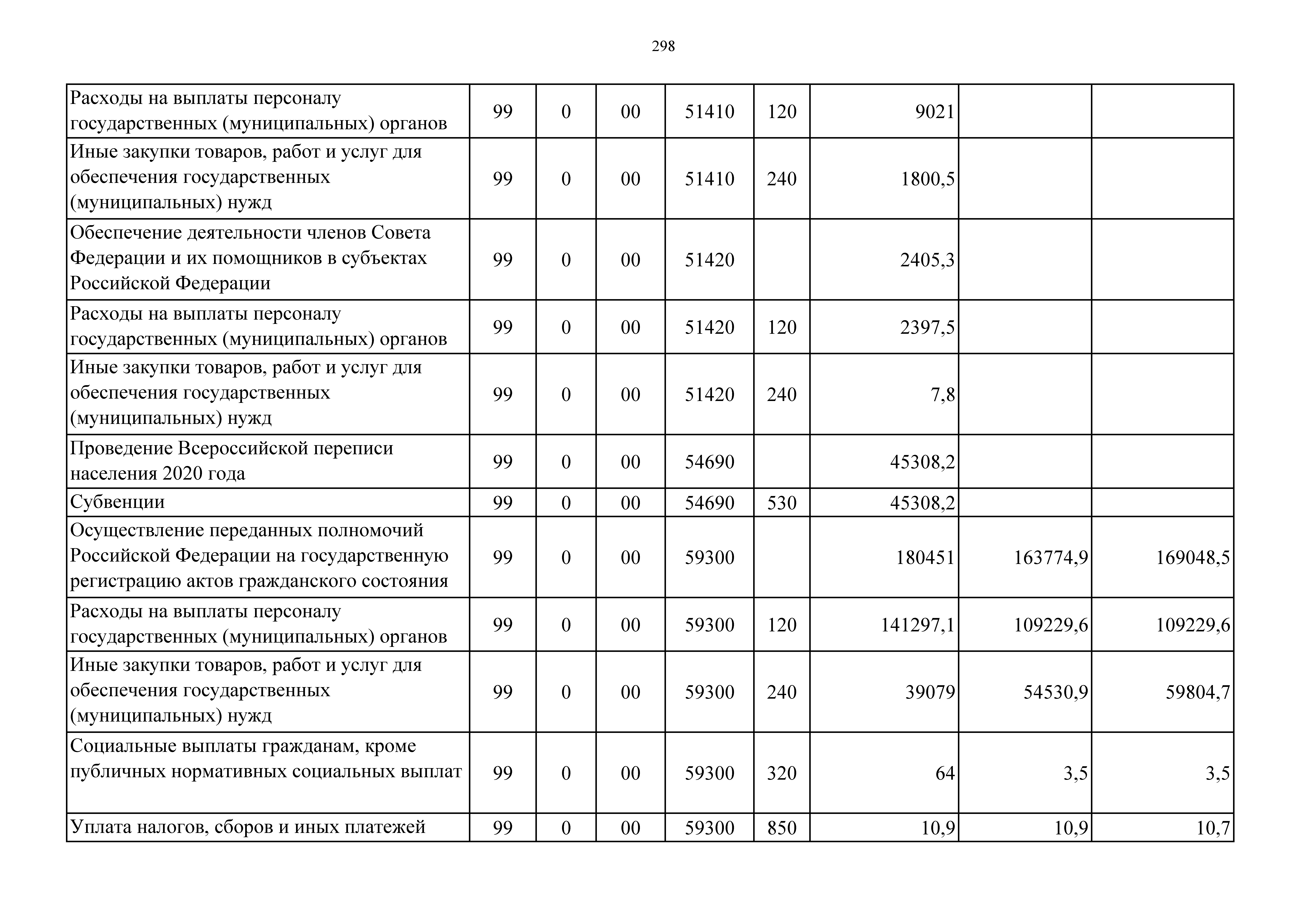 298

| | | | | | | | | |
|---|---|---|---|---|---|---|---|---|
| Расходы на выплаты персоналу государственных (муниципальных) органов | 99 | 0 | 00 | 51410 | 120 | 9021 | | |
| Иные закупки товаров, работ и услуг для обеспечения государственных (муниципальных) нужд | 99 | 0 | 00 | 51410 | 240 | 1800,5 | | |
| Обеспечение деятельности членов Совета Федерации и их помощников в субъектах Российской Федерации | 99 | 0 | 00 | 51420 | | 2405,3 | | |
| Расходы на выплаты персоналу государственных (муниципальных) органов | 99 | 0 | 00 | 51420 | 120 | 2397,5 | | |
| Иные закупки товаров, работ и услуг для обеспечения государственных (муниципальных) нужд | 99 | 0 | 00 | 51420 | 240 | 7,8 | | |
| Проведение Всероссийской переписи населения 2020 года | 99 | 0 | 00 | 54690 | | 45308,2 | | |
| Субвенции | 99 | 0 | 00 | 54690 | 530 | 45308,2 | | |
| Осуществление переданных полномочий Российской Федерации на государственную регистрацию актов гражданского состояния | 99 | 0 | 00 | 59300 | | 180451 | 163774,9 | 169048,5 |
| Расходы на выплаты персоналу государственных (муниципальных) органов | 99 | 0 | 00 | 59300 | 120 | 141297,1 | 109229,6 | 109229,6 |
| Иные закупки товаров, работ и услуг для обеспечения государственных (муниципальных) нужд | 99 | 0 | 00 | 59300 | 240 | 39079 | 54530,9 | 59804,7 |
| Социальные выплаты гражданам, кроме публичных нормативных социальных выплат | 99 | 0 | 00 | 59300 | 320 | 64 | 3,5 | 3,5 |
| Уплата налогов, сборов и иных платежей | 99 | 0 | 00 | 59300 | 850 | 10,9 | 10,9 | 10,7 |